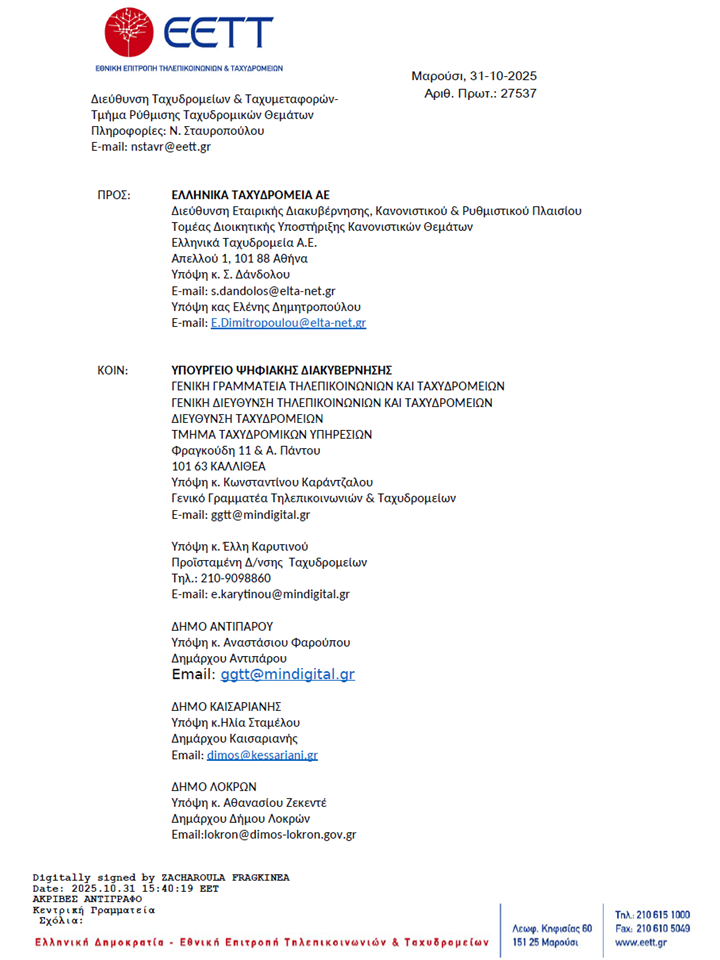 ΕΕΤΤ
ΕΘΝΙΚΗ ΕΠΙΤΡΟΠΗ ΤΗΛΕΠΙΚΟΙΝΩΝΙΩΝ & ΤΑΧΥΔΡΟΜΕΙΩΝ

Μαρούσι, 31-10-2025
Αριθ. Πρωτ.: 27537

Διεύθυνση Ταχυδρομείων & Ταχυμεταφορών-
Τμήμα Ρύθμισης Ταχυδρομικών Θεμάτων
Πληροφορίες: Ν. Σταυροπούλου
E-mail: nstavr@eett.gr

ΠΡΟΣ: ΕΛΛΗΝΙΚΑ ΤΑΧΥΔΡΟΜΕΙΑ ΑΕ
Διεύθυνση Εταιρικής Διακυβέρνησης, Κανονιστικού & Ρυθμιστικού Πλαισίου
Τομέας Διοικητικής Υποστήριξης Κανονιστικών Θεμάτων
Ελληνικά Ταχυδρομεία Α.Ε.
Απελλού 1, 101 88 Αθήνα
Υπόψη κ. Σ. Δάνδολου
E-mail: s.dandolos@elta-net.gr
Υπόψη κας Ελένης Δημητροπούλου
E-mail: E.Dimitropoulou@elta-net.gr

ΚΟΙΝ: ΥΠΟΥΡΓΕΙΟ ΨΗΦΙΑΚΗΣ ΔΙΑΚΥΒΕΡΝΗΣΗΣ
ΓΕΝΙΚΗ ΓΡΑΜΜΑΤΕΙΑ ΤΗΛΕΠΙΚΟΙΝΩΝΙΩΝ ΚΑΙ ΤΑΧΥΔΡΟΜΕΙΩΝ
ΓΕΝΙΚΗ ΔΙΕΥΘΥΝΣΗ ΤΗΛΕΠΙΚΟΙΝΩΝΙΩΝ ΚΑΙ ΤΑΧΥΔΡΟΜΕΙΩΝ
ΔΙΕΥΘΥΝΣΗ ΤΑΧΥΔΡΟΜΕΙΩΝ
ΤΜΗΜΑ ΤΑΧΥΔΡΟΜΙΚΩΝ ΥΠΗΡΕΣΙΩΝ
Φραγκούδη 11 & Α. Πάντου
101 63 ΚΑΛΛΙΘΕΑ
Υπόψη κ. Κωνσταντίνου Καράντζαλου
Γενικό Γραμματέα Τηλεπικοινωνιών & Ταχυδρομείων
E-mail: ggtt@mindigital.gr

Υπόψη κ. Έλλη Καρυτινού
Προϊσταμένη Δ/νσης Ταχυδρομείων
Τηλ.: 210-9098860
E-mail: e.karytinou@mindigital.gr

ΔΗΜΟ ΑΝΤΙΠΑΡΟΥ
Υπόψη κ. Αναστάσιου Φαρούπου
Δημάρχου Αντιπάρου
Email: ggtt@mindigital.gr

ΔΗΜΟ ΚΑΙΣΑΡΙΑΝΗΣ
Υπόψη κ.Ηλία Σταμέλου
Δημάρχου Καισαριανής
Email: dimos@kessariani.gr

ΔΗΜΟ ΛΟΚΡΩΝ
Υπόψη κ. Αθανασίου Ζεκεντέ
Δημάρχου Δήμου Λοκρών
Email:lokron@dimos-lokron.gov.gr

Digitally signed by ZACHAROULA FRAGKINEA
Date: 2025.10.31 15:40:19 EET
ΑΚΡΙΒΕΣ ΑΝΤΙΓΡΑΦΟ
Κεντρική Γραμματεία
Σχόλια:

Ελληνική Δημοκρατία - Εθνική Επιτροπή Τηλεπικοινωνιών & Ταχυδρομείων

Λεωφ. Κηφισίας 60
151 25 Μαρούσι

Τηλ.: 210 615 1000
Fax: 210 610 5049
www.eett.gr